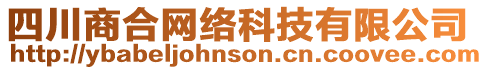 四川商合网络科技有限公司
http://ybabeljohnson.cn.coovee.com